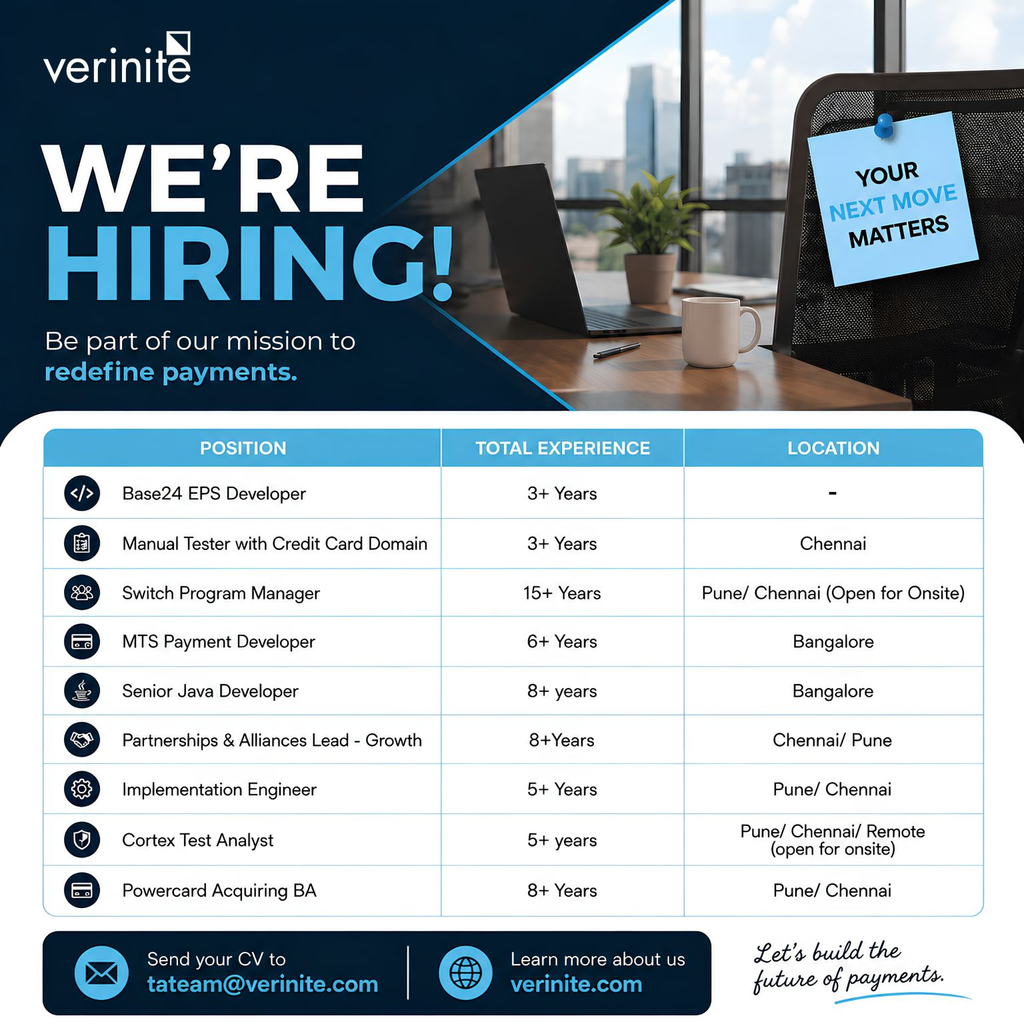 verinite

WE'RE HIRING!

Be part of our mission to redefine payments.

YOUR NEXT MOVE MATTERS

| POSITION | TOTAL EXPERIENCE | LOCATION |
|---|---|---|
| Base24 EPS Developer | 3+ Years | - |
| Manual Tester with Credit Card Domain | 3+ Years | Chennai |
| Switch Program Manager | 15+ Years | Pune/ Chennai (Open for Onsite) |
| MTS Payment Developer | 6+ Years | Bangalore |
| Senior Java Developer | 8+ years | Bangalore |
| Partnerships & Alliances Lead - Growth | 8+Years | Chennai/ Pune |
| Implementation Engineer | 5+ Years | Pune/ Chennai |
| Cortex Test Analyst | 5+ years | Pune/ Chennai/ Remote (open for onsite) |
| Powercard Acquiring BA | 8+ Years | Pune/ Chennai |

Send your CV to tateam@verinite.com

Learn more about us verinite.com

Let's build the future of payments.